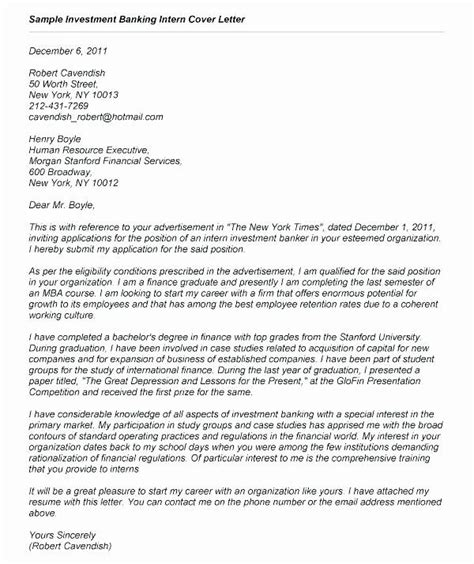 Sample Investment Banking Intern Cover Letter

December 6, 2011

Robert Cavendish
50 Worth Street,
New York, NY 10013
212-431-7269
cavendish_robert@hotmail.com

Henry Boyle
Human Resource Executive,
Morgan Stanford Financial Services,
600 Broadway,
New York, NY 10012

Dear Mr. Boyle,

This is with reference to your advertisement in "The New York Times", dated December 1, 2011, inviting applications for the position of an intern investment banker in your esteemed organization. I hereby submit my application for the said position.

As per the eligibility conditions prescribed in the advertisement, I am qualified for the said position in your organization. I am a finance graduate and presently I am completing the last semester of an MBA course. I am looking to start my career with a firm that offers enormous potential for growth to its employees and that has among the best employee retention rates due to a coherent working culture.

I have completed a bachelor's degree in finance with top grades from the Stanford University. During graduation, I have been involved in case studies related to acquisition of capital for new companies and for expansion of business of established companies. I have been part of student groups for the study of international finance. During the last year of graduation, I presented a paper titled, "The Great Depression and Lessons for the Present," at the GloFin Presentation Competition and received the first prize for the same.

I have considerable knowledge of all aspects of investment banking with a special interest in the primary market. My participation in study groups and case studies has apprised me with the broad contours of standard operating practices and regulations in the financial world. My interest in your organization dates back to my school days when you were among the few institutions demanding rationalization of financial regulations. Of particular interest to me is the comprehensive training that you provide to interns

It will be a great pleasure to start my career with an organization like yours. I have attached my resume with this letter. You can contact me on the phone number or the email address mentioned above.

Yours Sincerely
(Robert Cavendish)